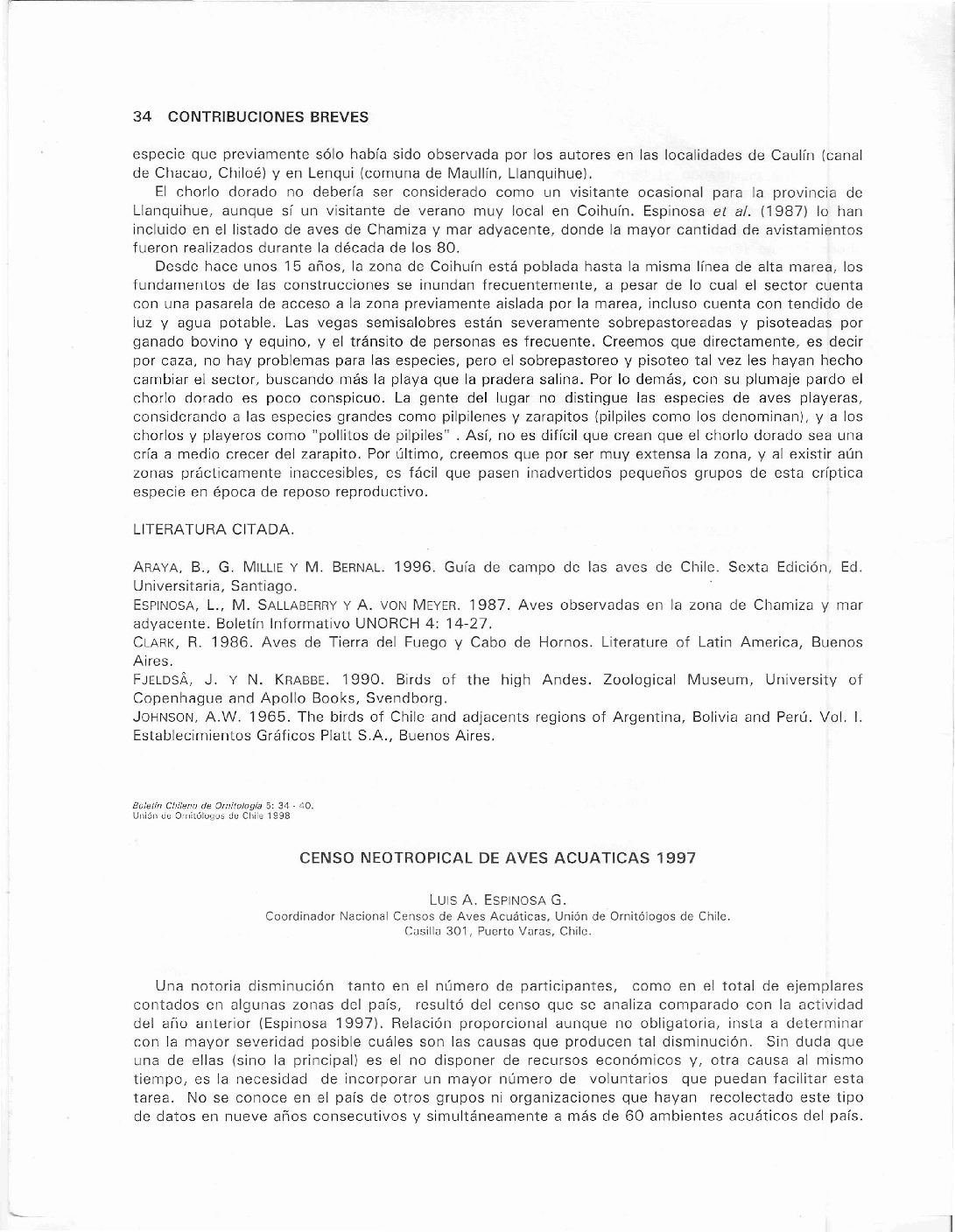 34 CONTRIBUCIONES BREVES

especie que previamente sólo había sido observada por los autores en las localidades de Caulín (canal de Chacao, Chiloé) y en Lenqui (comuna de Maullín, Llanquihue).

El chorlo dorado no debería ser considerado como un visitante ocasional para la provincia de Llanquihue, aunque sí un visitante de verano muy local en Coihuín. Espinosa et al. (1987) lo han incluido en el listado de aves de Chamiza y mar adyacente, donde la mayor cantidad de avistamientos fueron realizados durante la década de los 80.

Desde hace unos 15 años, la zona de Coihuín está poblada hasta la misma línea de alta marea, los fundamentos de las construcciones se inundan frecuentemente, a pesar de lo cual el sector cuenta con una pasarela de acceso a la zona previamente aislada por la marea, incluso cuenta con tendido de luz y agua potable. Las vegas semisalobres están severamente sobrepastoreadas y pisoteadas por ganado bovino y equino, y el tránsito de personas es frecuente. Creemos que directamente, es decir por caza, no hay problemas para las especies, pero el sobrepastoreo y pisoteo tal vez les hayan hecho cambiar el sector, buscando más la playa que la pradera salina. Por lo demás, con su plumaje pardo el chorlo dorado es poco conspicuo. La gente del lugar no distingue las especies de aves playeras, considerando a las especies grandes como pilpilenes y zarapitos (pilpiles como los denominan), y a los chorlos y playeros como "pollitos de pilpiles" . Así, no es difícil que crean que el chorlo dorado sea una cría a medio crecer del zarapito. Por último, creemos que por ser muy extensa la zona, y al existir aún zonas prácticamente inaccesibles, es fácil que pasen inadvertidos pequeños grupos de esta críptica especie en época de reposo reproductivo.

LITERATURA CITADA.

ARAYA, B., G. MILLIE Y M. BERNAL. 1996. Guía de campo de las aves de Chile. Sexta Edición, Ed. Universitaria, Santiago.
ESPINOSA, L., M. SALLABERRY Y A. VON MEYER. 1987. Aves observadas en la zona de Chamiza y mar adyacente. Boletín Informativo UNORCH 4: 14-27.
CLARK, R. 1986. Aves de Tierra del Fuego y Cabo de Hornos. Literature of Latin America, Buenos Aires.
FJELDSÂ, J. Y N. KRABBE. 1990. Birds of the high Andes. Zoological Museum, University of Copenhague and Apollo Books, Svendborg.
JOHNSON, A.W. 1965. The birds of Chile and adjacents regions of Argentina, Bolivia and Perú. Vol. I. Establecimientos Gráficos Platt S.A., Buenos Aires.

Boletín Chileno de Ornitología 5: 34 - 40.
Unión de Ornitólogos de Chile 1998

CENSO NEOTROPICAL DE AVES ACUATICAS 1997

LUIS A. ESPINOSA G.
Coordinador Nacional Censos de Aves Acuáticas, Unión de Ornitólogos de Chile.
Casilla 301, Puerto Varas, Chile.

Una notoria disminución tanto en el número de participantes, como en el total de ejemplares contados en algunas zonas del país, resultó del censo que se analiza comparado con la actividad del año anterior (Espinosa 1997). Relación proporcional aunque no obligatoria, insta a determinar con la mayor severidad posible cuáles son las causas que producen tal disminución. Sin duda que una de ellas (sino la principal) es el no disponer de recursos económicos y, otra causa al mismo tiempo, es la necesidad de incorporar un mayor número de voluntarios que puedan facilitar esta tarea. No se conoce en el país de otros grupos ni organizaciones que hayan recolectado este tipo de datos en nueve años consecutivos y simultáneamente a más de 60 ambientes acuáticos del país.